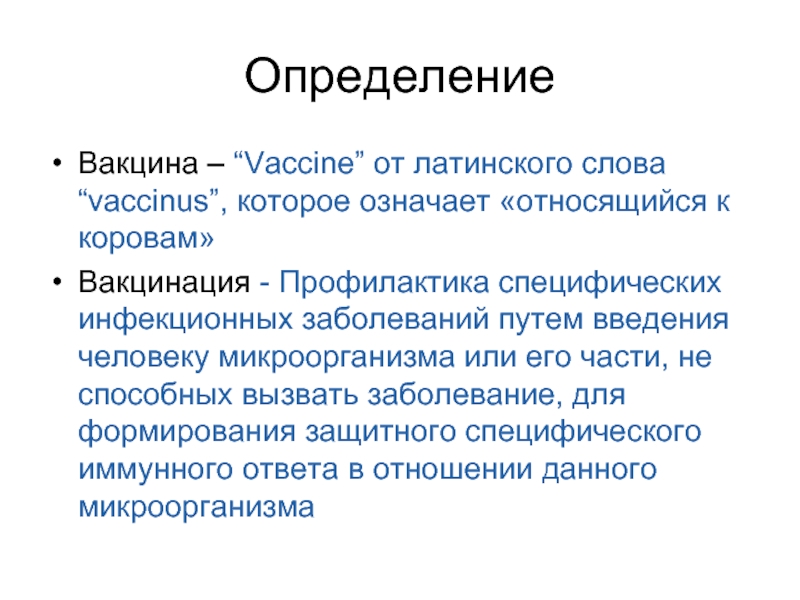 Определение

• Вакцина – “Vaccine” от латинского слова “vaccinus”, которое означает «относящийся к коровам»

• Вакцинация - Профилактика специфических инфекционных заболеваний путем введения человеку микроорганизма или его части, не способных вызвать заболевание, для формирования защитного специфического иммунного ответа в отношении данного микроорганизма